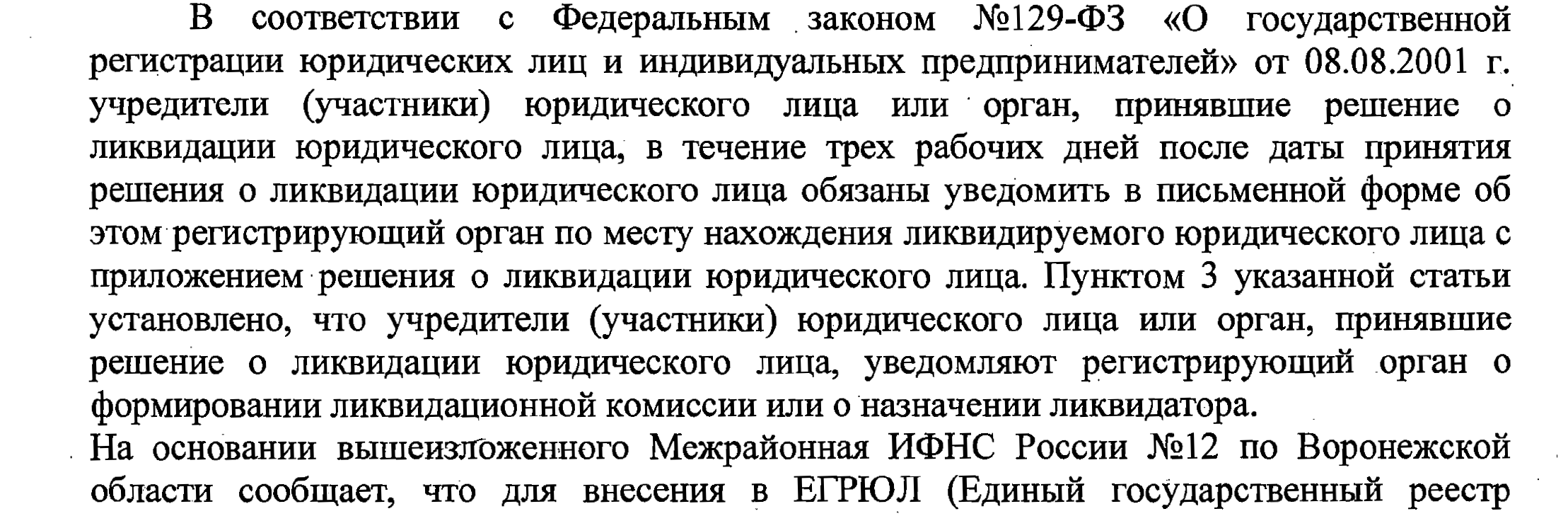 В соответствии с Федеральным законом №129-ФЗ «О государственной регистрации юридических лиц и индивидуальных предпринимателей» от 08.08.2001 г. учредители (участники) юридического лица или орган, принявшие решение о ликвидации юридического лица, в течение трех рабочих дней после даты принятия решения о ликвидации юридического лица обязаны уведомить в письменной форме об этом регистрирующий орган по месту нахождения ликвидируемого юридического лица с приложением решения о ликвидации юридического лица. Пунктом 3 указанной статьи установлено, что учредители (участники) юридического лица или орган, принявшие решение о ликвидации юридического лица, уведомляют регистрирующий орган о формировании ликвидационной комиссии или о назначении ликвидатора.

На основании вышеизложенного Межрайонная ИФНС России №12 по Воронежской области сообщает, что для внесения в ЕГРЮЛ (Единый государственный реестр